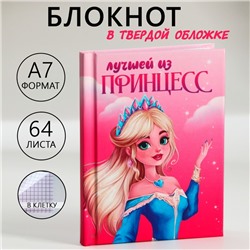 БЛОКНОТ
В ТВЕРДОЙ ОБЛОЖКЕ

А7
ФОРМАТ

64
ЛИСТА

В КЛЕТКУ

лучшей из
ПРИНЦЕСС